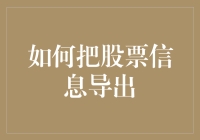 如何把股票信息导出